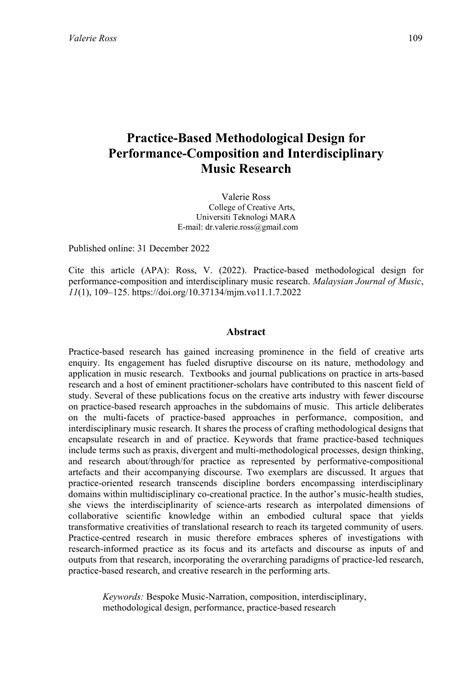 Valerie Ross

109

Practice-Based Methodological Design for Performance-Composition and Interdisciplinary Music Research

Valerie Ross
College of Creative Arts,
Universiti Teknologi MARA
E-mail: dr.valerie.ross@gmail.com

Published online: 31 December 2022

Cite this article (APA): Ross, V. (2022). Practice-based methodological design for performance-composition and interdisciplinary music research. Malaysian Journal of Music, 11(1), 109–125. https://doi.org/10.37134/mjm.vo11.1.7.2022

Abstract

Practice-based research has gained increasing prominence in the field of creative arts enquiry. Its engagement has fueled disruptive discourse on its nature, methodology and application in music research. Textbooks and journal publications on practice in arts-based research and a host of eminent practitioner-scholars have contributed to this nascent field of study. Several of these publications focus on the creative arts industry with fewer discourse on practice-based research approaches in the subdomains of music. This article deliberates on the multi-facets of practice-based approaches in performance, composition, and interdisciplinary music research. It shares the process of crafting methodological designs that encapsulate research in and of practice. Keywords that frame practice-based techniques include terms such as praxis, divergent and multi-methodological processes, design thinking, and research about/through/for practice as represented by performative-compositional artefacts and their accompanying discourse. Two exemplars are discussed. It argues that practice-oriented research transcends discipline borders encompassing interdisciplinary domains within multidisciplinary co-creational practice. In the author's music-health studies, she views the interdisciplinarity of science-arts research as interpolated dimensions of collaborative scientific knowledge within an embodied cultural space that yields transformative creativities of translational research to reach its targeted community of users. Practice-centred research in music therefore embraces spheres of investigations with research-informed practice as its focus and its artefacts and discourse as inputs of and outputs from that research, incorporating the overarching paradigms of practice-led research, practice-based research, and creative research in the performing arts.

Keywords: Bespoke Music-Narration, composition, interdisciplinary, methodological design, performance, practice-based research